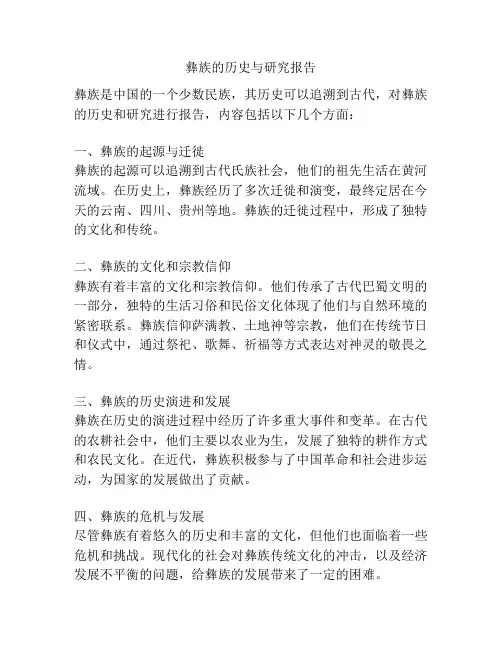 彝族的历史与研究报告

彝族是中国的一个少数民族，其历史可以追溯到古代，对彝族的历史和研究进行报告，内容包括以下几个方面：

一、彝族的起源与迁徙
彝族的起源可以追溯到古代氏族社会，他们的祖先生活在黄河流域。在历史上，彝族经历了多次迁徙和演变，最终定居在今天的云南、四川、贵州等地。彝族的迁徙过程中，形成了独特的文化和传统。

二、彝族的文化和宗教信仰
彝族有着丰富的文化和宗教信仰。他们传承了古代巴蜀文明的一部分，独特的生活习俗和民俗文化体现了他们与自然环境的紧密联系。彝族信仰萨满教、土地神等宗教，他们在传统节日和仪式中，通过祭祀、歌舞、祈福等方式表达对神灵的敬畏之情。

三、彝族的历史演进和发展
彝族在历史的演进过程中经历了许多重大事件和变革。在古代的农耕社会中，他们主要以农业为生，发展了独特的耕作方式和农民文化。在近代，彝族积极参与了中国革命和社会进步运动，为国家的发展做出了贡献。

四、彝族的危机与发展
尽管彝族有着悠久的历史和丰富的文化，但他们也面临着一些危机和挑战。现代化的社会对彝族传统文化的冲击，以及经济发展不平衡的问题，给彝族的发展带来了一定的困难。